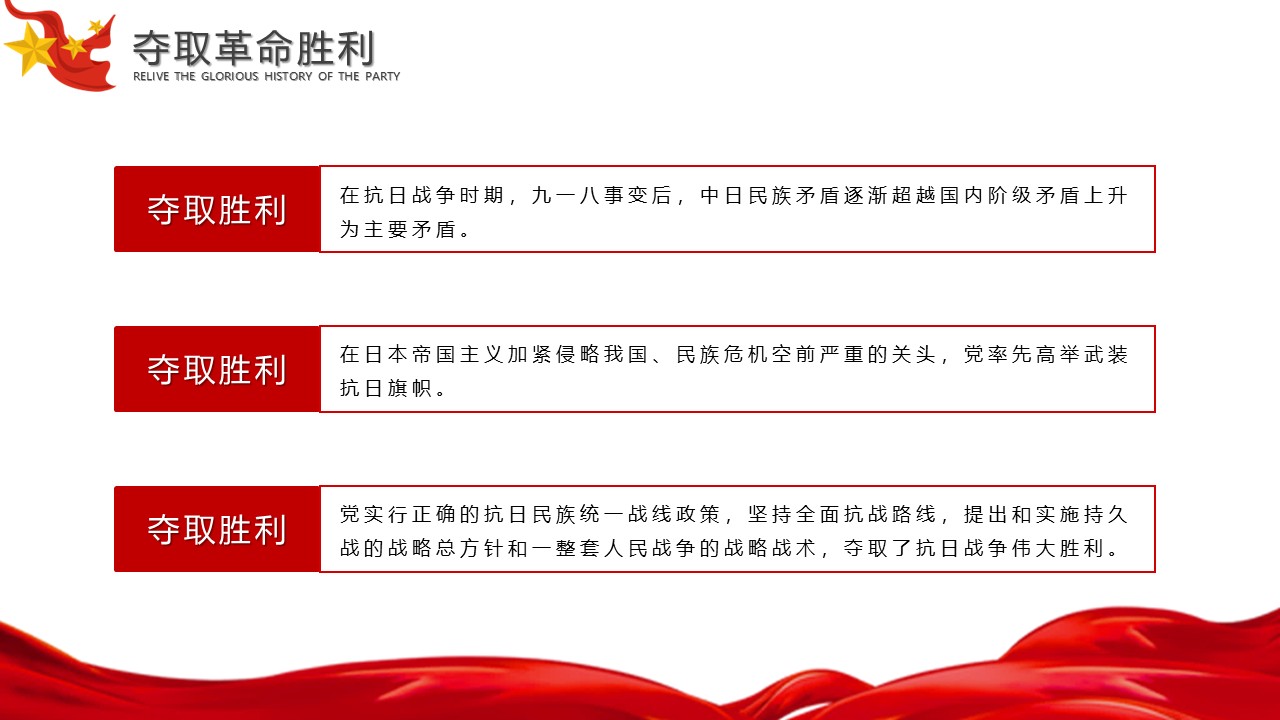 夺取革命胜利
RELIVE THE GLORIOUS HISTORY OF THE PARTY

夺取胜利

在抗日战争时期，九一八事变后，中日民族矛盾逐渐超越国内阶级矛盾上升为主要矛盾。

夺取胜利

在日本帝国主义加紧侵略我国、民族危机空前严重的关头，党率先高举武装抗日旗帜。

夺取胜利

党实行正确的抗日民族统一战线政策，坚持全面抗战路线，提出和实施持久战的战略总方针和一整套人民战争的战略战术，夺取了抗日战争伟大胜利。